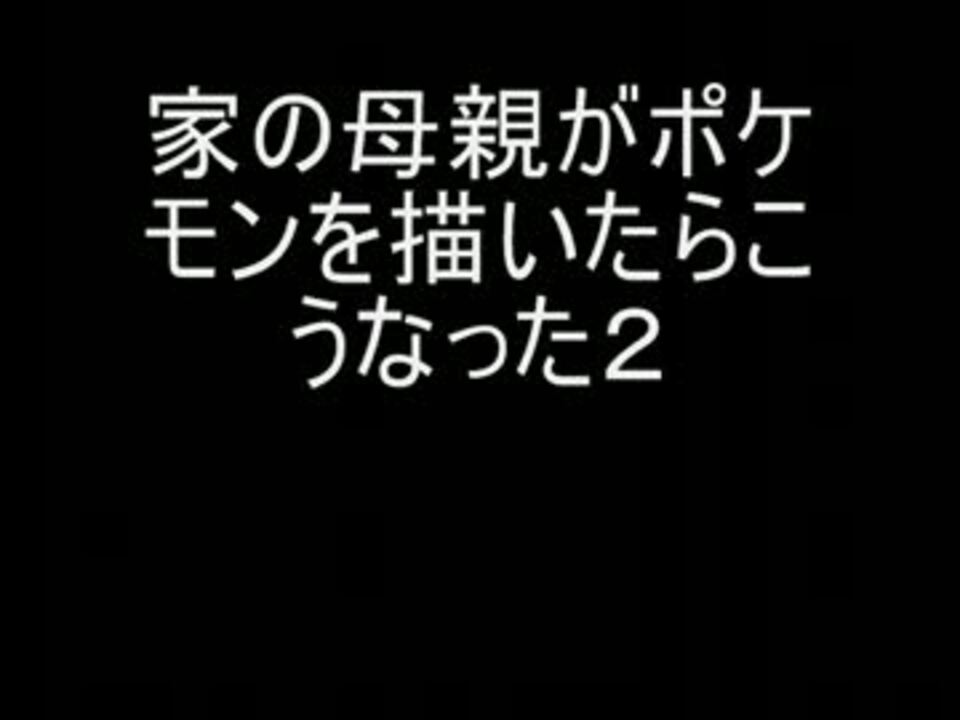 家の母親がポケモンを描いたらこうなった2